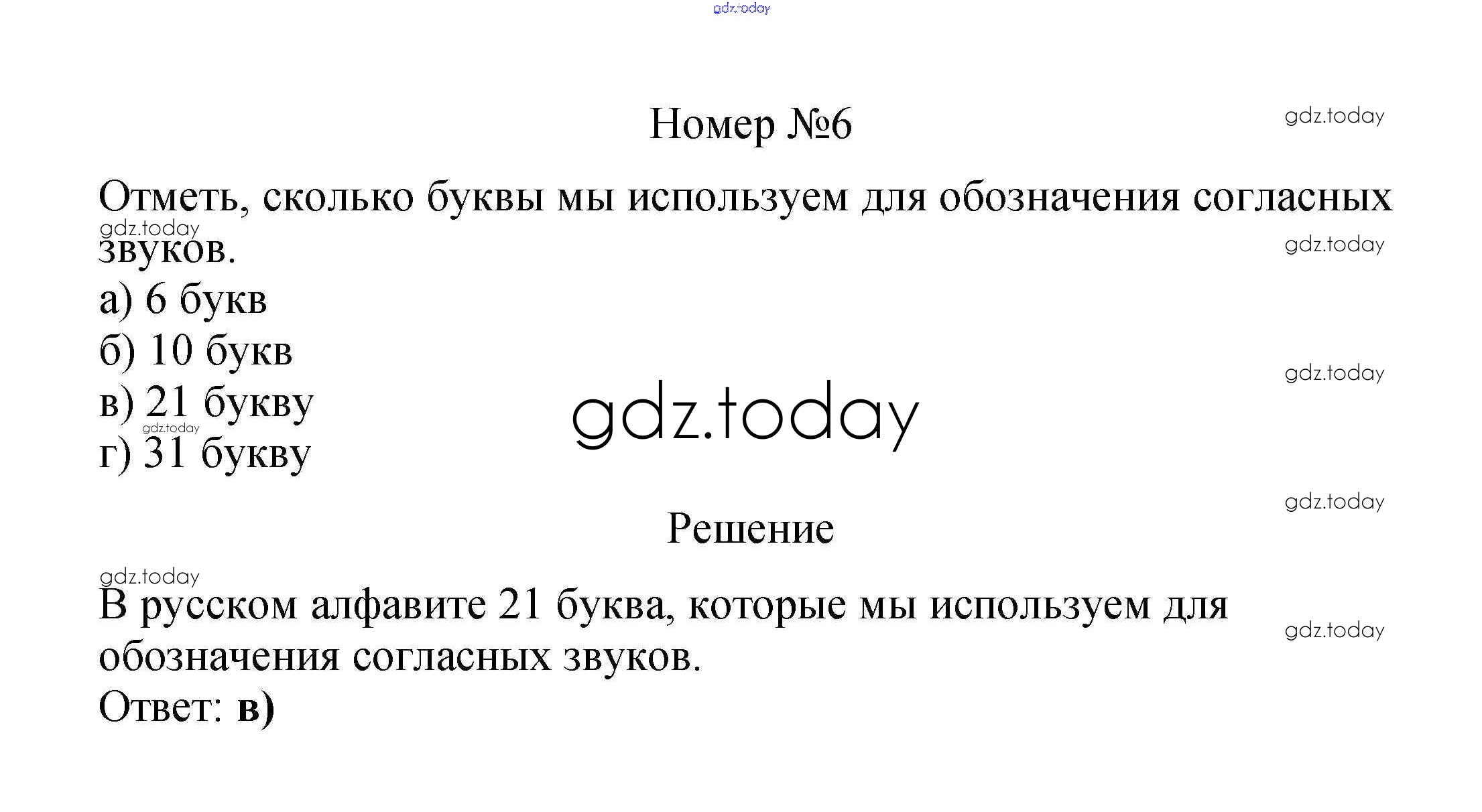 Номер №6

Отметь, сколько буквы мы используем для обозначения согласных звуков.

а) 6 букв
б) 10 букв
в) 21 букву
г) 31 букву

Решение

В русском алфавите 21 буква, которые мы используем для обозначения согласных звуков.

Ответ: в)

gdz.today